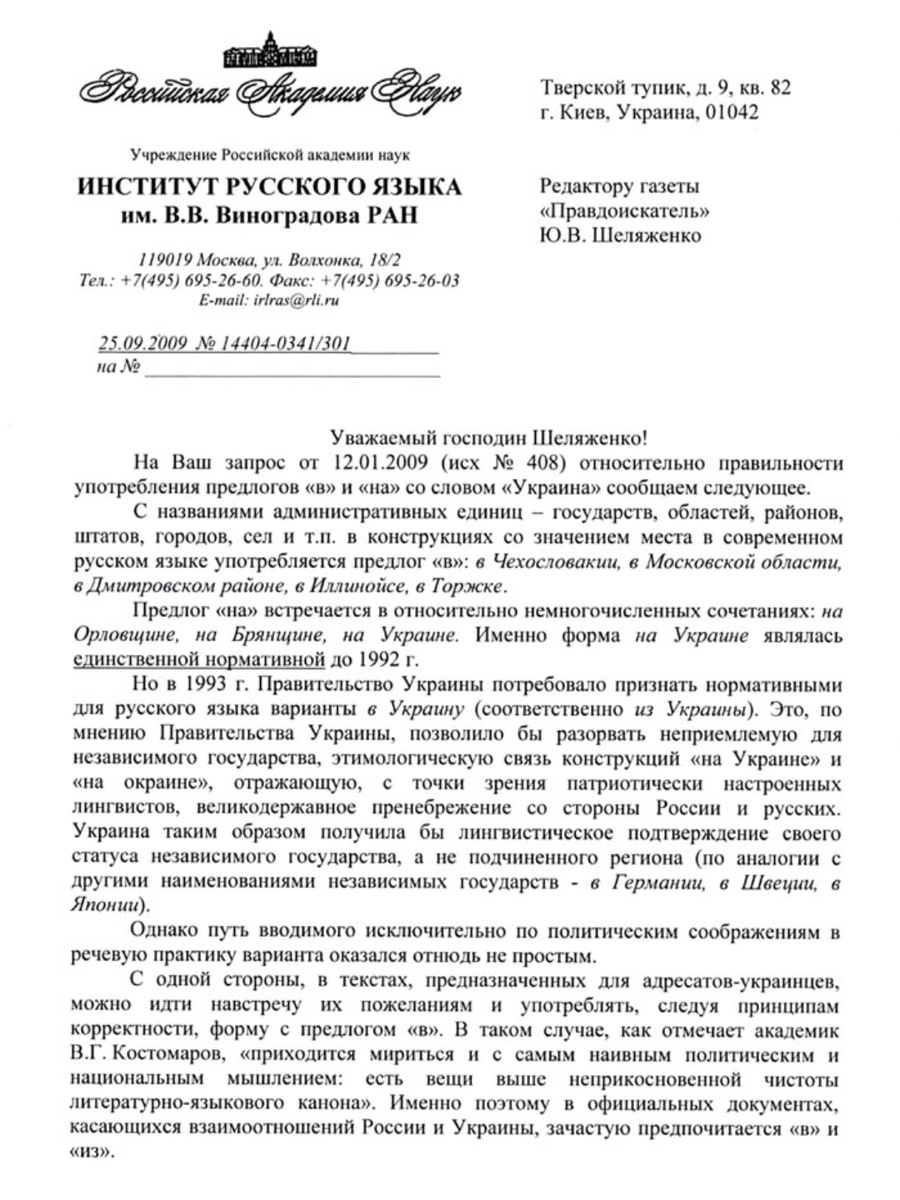 Российская Академия Наук

Учреждение Российской академии наук
ИНСТИТУТ РУССКОГО ЯЗЫКА
им. В.В. Виноградова РАН

119019 Москва, ул. Волхонка, 18/2
Тел.: +7(495) 695-26-60. Факс: +7(495) 695-26-03
E-mail: irlras@rli.ru

25.09.2009 № 14404-0341/301
на №

Тверской тупик, д. 9, кв. 82
г. Киев, Украина, 01042

Редактору газеты
«Правдоискатель»
Ю.В. Шеляженко

Уважаемый господин Шеляженко!

На Ваш запрос от 12.01.2009 (исх № 408) относительно правильности употребления предлогов «в» и «на» со словом «Украина» сообщаем следующее.

С названиями административных единиц – государств, областей, районов, штатов, городов, сел и т.п. в конструкциях со значением места в современном русском языке употребляется предлог «в»: в Чехословакии, в Московской области, в Дмитровском районе, в Иллинойсе, в Торжке.

Предлог «на» встречается в относительно немногочисленных сочетаниях: на Орловщине, на Брянщине, на Украине. Именно форма на Украине являлась единственной нормативной до 1992 г.

Но в 1993 г. Правительство Украины потребовало признать нормативными для русского языка варианты в Украину (соответственно из Украины). Это, по мнению Правительства Украины, позволило бы разорвать неприемлемую для независимого государства, этимологическую связь конструкций «на Украине» и «на окраине», отражающую, с точки зрения патриотически настроенных лингвистов, великодержавное пренебрежение со стороны России и русских. Украина таким образом получила бы лингвистическое подтверждение своего статуса независимого государства, а не подчиненного региона (по аналогии с другими наименованиями независимых государств - в Германии, в Швеции, в Японии).

Однако путь вводимого исключительно по политическим соображениям в речевую практику варианта оказался отнюдь не простым.

С одной стороны, в текстах, предназначенных для адресатов-украинцев, можно идти навстречу их пожеланиям и употреблять, следуя принципам корректности, форму с предлогом «в». В таком случае, как отмечает академик В.Г. Костомаров, «приходится мириться и с самым наивным политическим и национальным мышлением: есть вещи выше неприкосновенной чистоты литературно-языкового канона». Именно поэтому в официальных документах, касающихся взаимоотношений России и Украины, зачастую предпочитается «в» и «из».